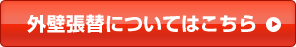 外壁張替についてはこちら